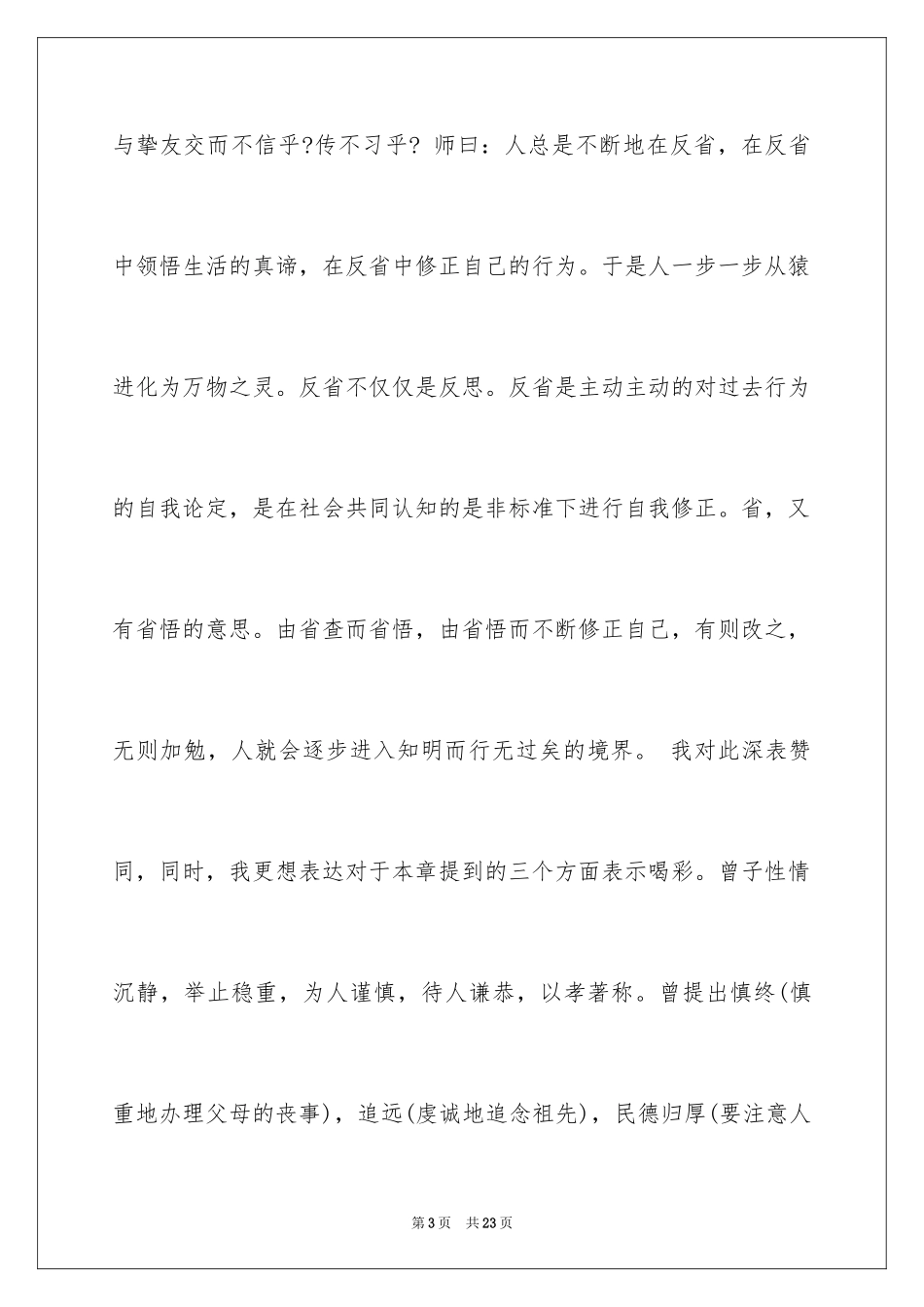 与挚友交而不信乎?传不习乎? 师曰：人总是不断地在反省，在反省中领悟生活的真谛，在反省中修正自己的行为。于是人一步一步从猿进化为万物之灵。反省不仅仅是反思。反省是主动主动的对过去行为的自我论定，是在社会共同认知的是非标准下进行自我修正。省，又有省悟的意思。由省查而省悟，由省悟而不断修正自己，有则改之，无则加勉，人就会逐步进入知明而行无过矣的境界。 我对此深表赞同，同时，我更想表达对于本章提到的三个方面表示喝彩。曾子性情沉静，举止稳重，为人谨慎，待人谦恭，以孝著称。曾提出慎终(慎重地办理父母的丧事)，追远(虔诚地追念祖先)，民德归厚(要注意人

第3页 共23页